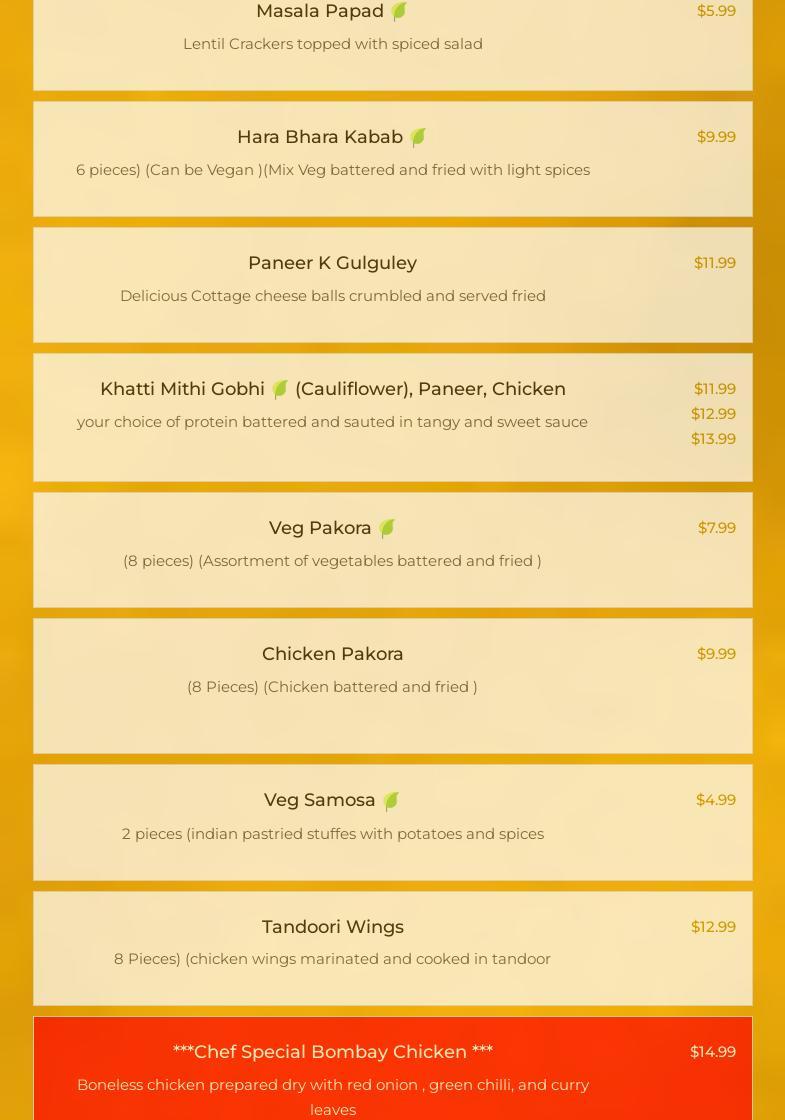 Masala Papad

$5.99

Lentil Crackers topped with spiced salad

Hara Bhara Kabab

$9.99

6 pieces) (Can be Vegan )(Mix Veg battered and fried with light spices

Paneer K Gulguley

$11.99

Delicious Cottage cheese balls crumbled and served fried

Khatti Mithi Gobhi (Cauliflower), Paneer, Chicken

$11.99
$12.99
$13.99

your choice of protein battered and sauted in tangy and sweet sauce

Veg Pakora

$7.99

(8 pieces) (Assortment of vegetables battered and fried )

Chicken Pakora

$9.99

(8 Pieces) (Chicken battered and fried )

Veg Samosa

$4.99

2 pieces (indian pastried stuffes with potatoes and spices

Tandoori Wings

$12.99

8 Pieces) (chicken wings marinated and cooked in tandoor

***Chef Special Bombay Chicken ***

$14.99

Boneless chicken prepared dry with red onion , green chilli, and curry leaves